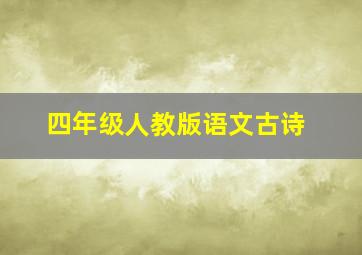 四年级人教版语文古诗